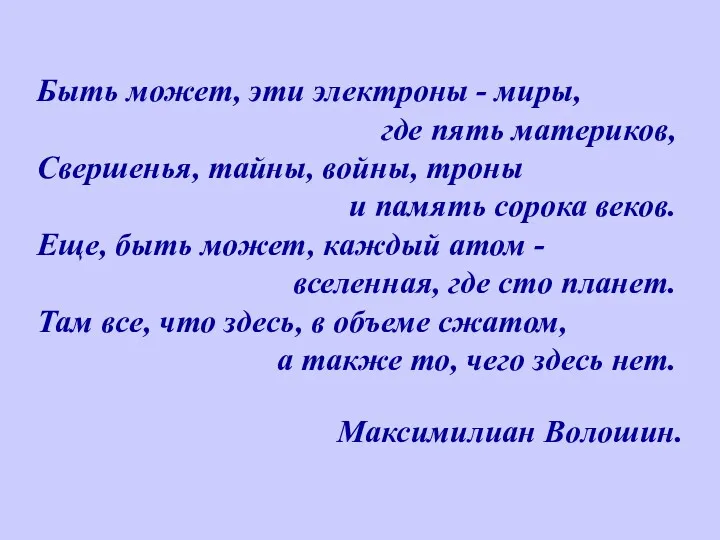 Быть может, эти электроны - миры,
где пять материков,
Свершенья, тайны, войны, троны
и память сорока веков.
Еще, быть может, каждый атом -
вселенная, где сто планет.
Там все, что здесь, в объеме сжатом,
а также то, чего здесь нет.

Максимилиан Волошин.